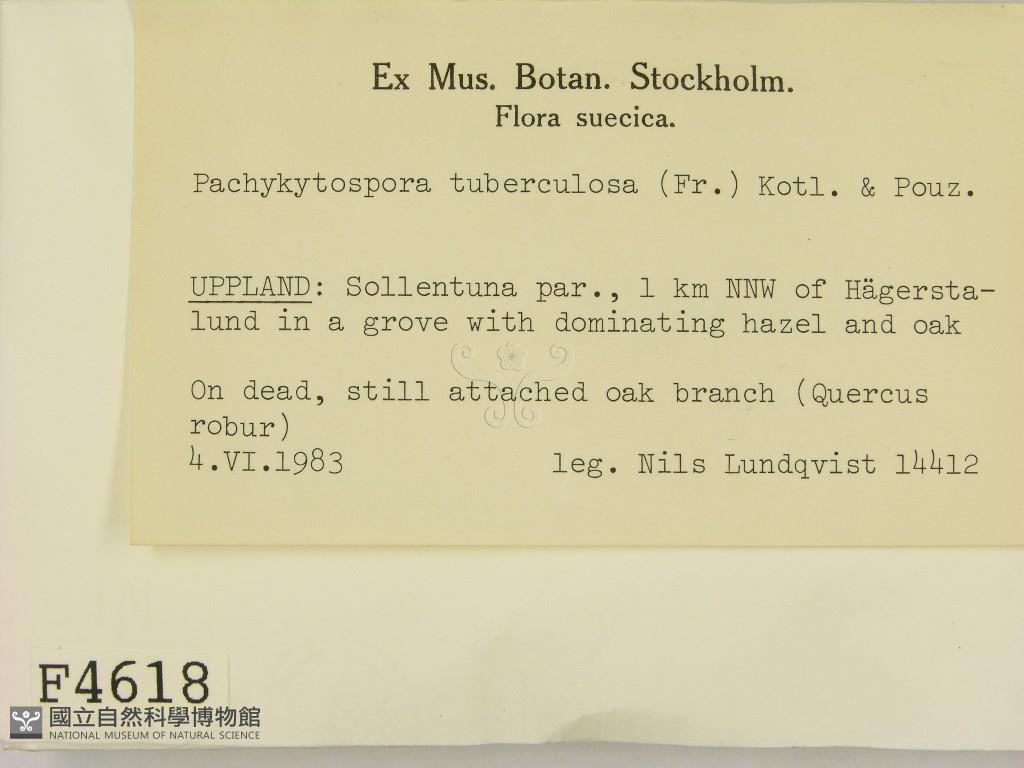 Ex Mus. Botan. Stockholm.
Flora suecica.

Pachykytospora tuberculosa (Fr.) Kotl. & Pouz.

UPPLAND: Sollentuna par., 1 km NNW of Hägerstalund in a grove with dominating hazel and oak

On dead, still attached oak branch (Quercus robur)
4.VI.1983 leg. Nils Lundqvist 14412

F4618
國立自然科學博物館
NATIONAL MUSEUM OF NATURAL SCIENCE